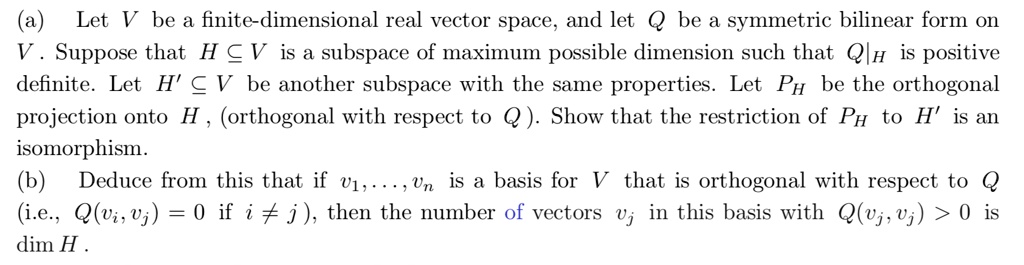 (a) Let $V$ be a finite-dimensional real vector space, and let $Q$ be a symmetric bilinear form on $V$. Suppose that $H \subseteq V$ is a subspace of maximum possible dimension such that $Q|_H$ is positive definite. Let $H' \subseteq V$ be another subspace with the same properties. Let $P_H$ be the orthogonal projection onto $H$, (orthogonal with respect to $Q$). Show that the restriction of $P_H$ to $H'$ is an isomorphism.
(b) Deduce from this that if $v_1, \ldots, v_n$ is a basis for $V$ that is orthogonal with respect to $Q$ (i.e., $Q(v_i, v_j) = 0$ if $i \neq j$), then the number of vectors $v_j$ in this basis with $Q(v_j, v_j) > 0$ is $\dim H$.